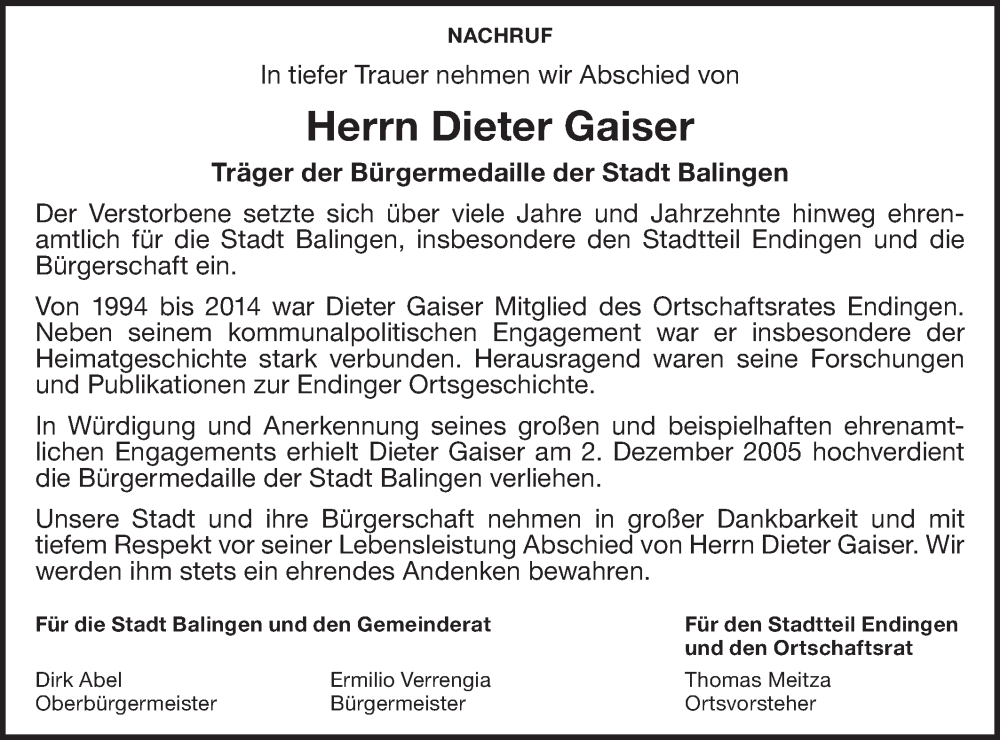 NACHRUF

In tiefer Trauer nehmen wir Abschied von

Herrn Dieter Gaiser

Träger der Bürgermedaille der Stadt Balingen

Der Verstorbene setzte sich über viele Jahre und Jahrzehnte hinweg ehrenamtlich für die Stadt Balingen, insbesondere den Stadtteil Endingen und die Bürgerschaft ein.

Von 1994 bis 2014 war Dieter Gaiser Mitglied des Ortschaftsrates Endingen. Neben seinem kommunalpolitischen Engagement war er insbesondere der Heimatgeschichte stark verbunden. Herausragend waren seine Forschungen und Publikationen zur Endinger Ortsgeschichte.

In Würdigung und Anerkennung seines großen und beispielhaften ehrenamtlichen Engagements erhielt Dieter Gaiser am 2. Dezember 2005 hochverdient die Bürgermedaille der Stadt Balingen verliehen.

Unsere Stadt und ihre Bürgerschaft nehmen in großer Dankbarkeit und mit tiefem Respekt vor seiner Lebensleistung Abschied von Herrn Dieter Gaiser. Wir werden ihm stets ein ehrendes Andenken bewahren.

Für die Stadt Balingen und den Gemeinderat

Dirk Abel
Oberbürgermeister

Ermilio Verrengia
Bürgermeister

Für den Stadtteil Endingen und den Ortschaftsrat

Thomas Meitza
Ortsvorsteher